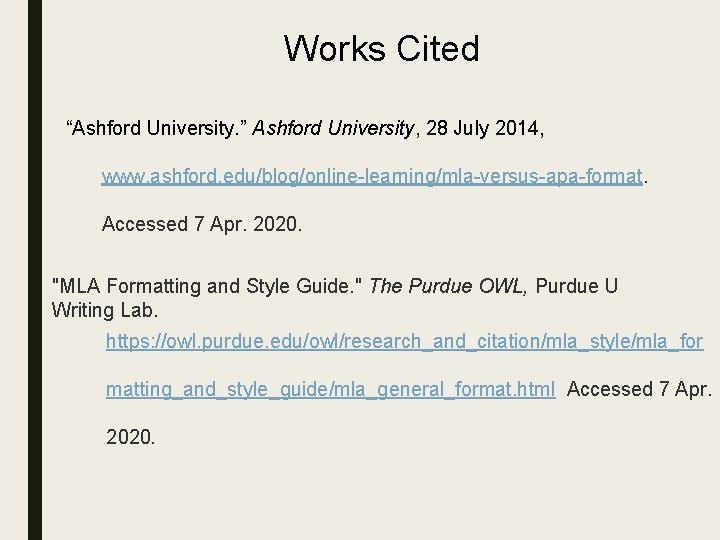 Works Cited

“Ashford University.” Ashford University, 28 July 2014, www.ashford.edu/blog/online-learning/mla-versus-apa-format. Accessed 7 Apr. 2020.

"MLA Formatting and Style Guide." The Purdue OWL, Purdue U Writing Lab. https://owl.purdue.edu/owl/research_and_citation/mla_style/mla_formatting_and_style_guide/mla_general_format.html Accessed 7 Apr. 2020.